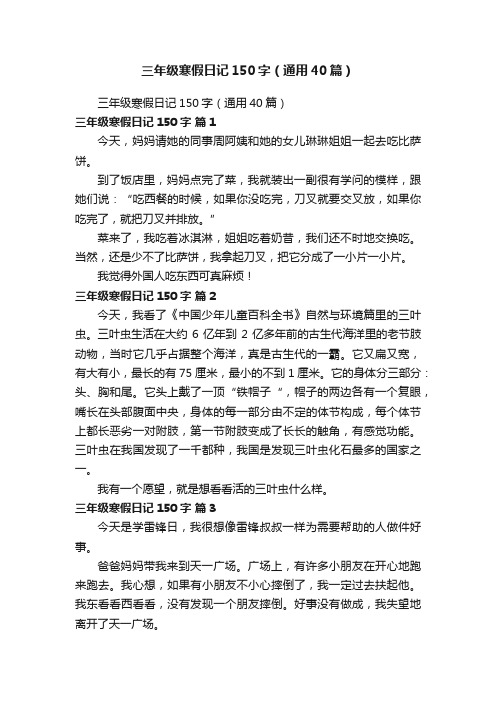 三年级寒假日记150字（通用40篇）

三年级寒假日记150字（通用40篇）

三年级寒假日记150字 篇1

今天，妈妈请她的同事周阿姨和她的女儿琳琳姐姐一起去吃比萨饼。

到了饭店里，妈妈点完了菜，我就装出一副很有学问的模样，跟她们说：“吃西餐的时候，如果你没吃完，刀叉就要交叉放，如果你吃完了，就把刀叉并排放。”

菜来了，我吃着冰淇淋，姐姐吃着奶昔，我们还不时地交换吃。当然，还是少不了比萨饼，我拿起刀叉，把它分成了一小片一小片。

我觉得外国人吃东西可真麻烦！

三年级寒假日记150字 篇2

今天，我看了《中国少年儿童百科全书》自然与环境篇里的三叶虫。三叶虫生活在大约6亿年到2亿多年前的古生代海洋里的老节肢动物，当时它几乎占据整个海洋，真是古生代的一霸。它又扁又宽，有大有小，最长的有75厘米，最小的不到1厘米。它的身体分三部分：头、胸和尾。它头上戴了一顶“铁帽子”，帽子的两边各有一个复眼，嘴长在头部腹面中央，身体的每一部分由不定的体节构成，每个体节上都长恶劣一对附肢，第一节附肢变成了长长的触角，有感觉功能。三叶虫在我国发现了一千都种，我国是发现三叶虫化石最多的国家之一。

我有一个愿望，就是想看看活的三叶虫什么样。

三年级寒假日记150字 篇3

今天是学雷锋日，我很想像雷锋叔叔一样为需要帮助的人做件好事。

爸爸妈妈带我来到天一广场。广场上，有许多小朋友在开心地跑来跑去。我心想，如果有小朋友不小心摔倒了，我一定过去扶起他。我东看看西看看，没有发现一个朋友摔倒。好事没有做成，我失望地离开了天一广场。